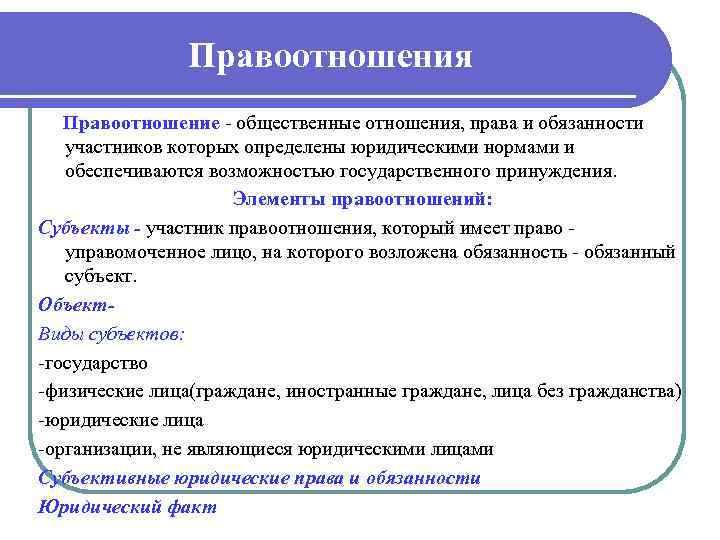 Правоотношения

Правоотношение - общественные отношения, права и обязанности участников которых определены юридическими нормами и обеспечиваются возможностью государственного принуждения.

Элементы правоотношений:

Субъекты - участник правоотношения, который имеет право - управомоченное лицо, на которого возложена обязанность - обязанный субъект.

Объект-

Виды субъектов:

-государство

-физические лица(граждане, иностранные граждане, лица без гражданства)

-юридические лица

-организации, не являющиеся юридическими лицами

Субъективные юридические права и обязанности

Юридический факт